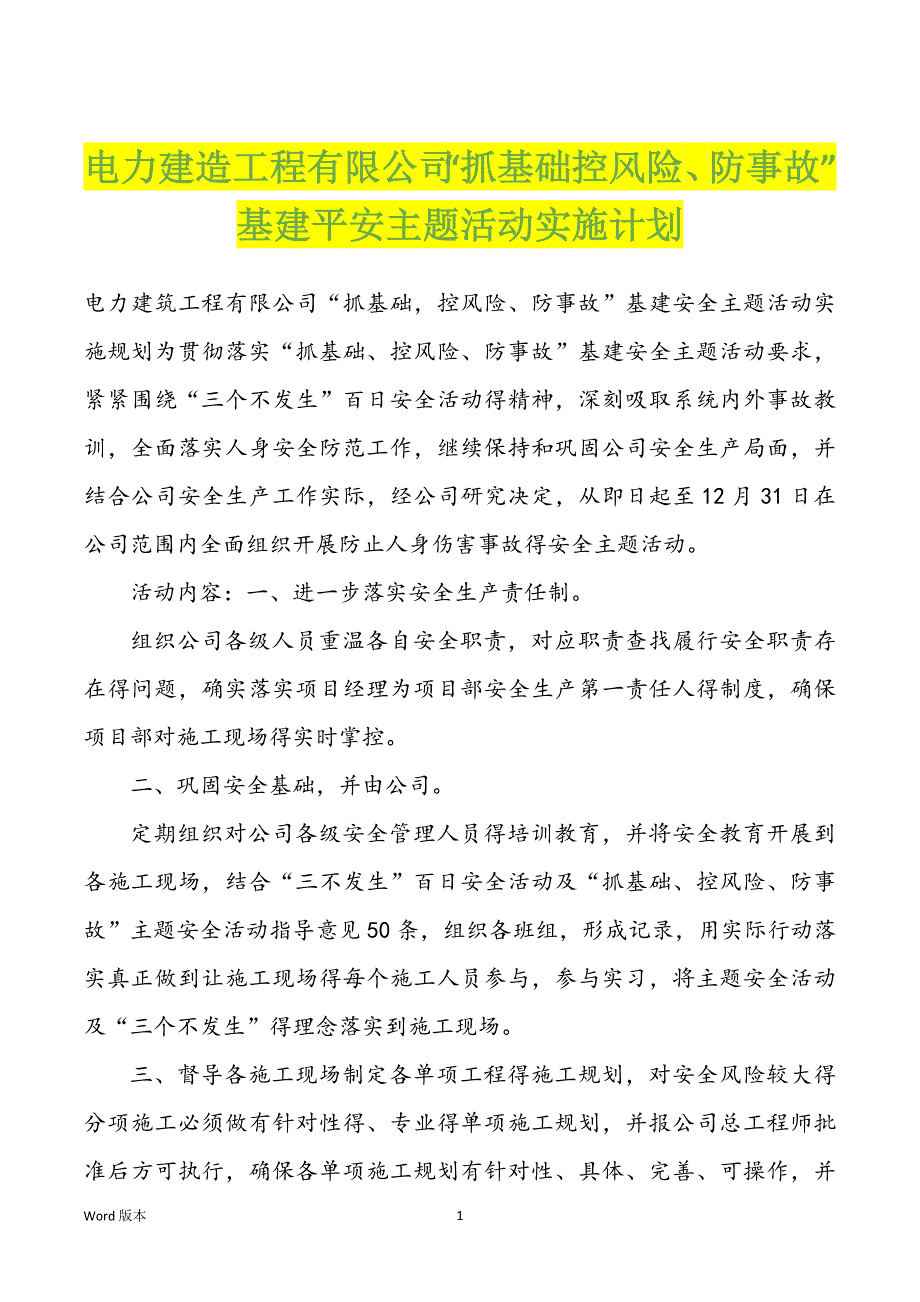 电力建造工程有限公司“抓基础控风险、防事故”基建平安主题活动实施计划

电力建筑工程有限公司“抓基础，控风险、防事故”基建安全主题活动实施规划为贯彻落实“抓基础、控风险、防事故”基建安全主题活动要求，紧紧围绕“三个不发生”百日安全活动得精神，深刻吸取系统内外事故教训，全面落实人身安全防范工作，继续保持和巩固公司安全生产局面，并结合公司安全生产工作实际，经公司研究决定，从即日起至12月31日在公司范围内全面组织开展防止人身伤害事故得安全主题活动。

活动内容：一、进一步落实安全生产责任制。

组织公司各级人员重温各自安全职责，对应职责查找履行安全职责存在得问题，确实落实项目经理为项目部安全生产第一责任人得制度，确保项目部对施工现场得实时掌控。

二、巩固安全基础，并由公司。

定期组织对公司各级安全管理人员得培训教育，并将安全教育开展到各施工现场，结合“三不发生”百日安全活动及“抓基础、控风险、防事故”主题安全活动指导意见50条，组织各班组，形成记录，用实际行动落实真正做到让施工现场得每个施工人员参与，参与实习，将主题安全活动及“三个不发生”得理念落实到施工现场。

三、督导各施工现场制定各单项工程得施工规划，对安全风险较大得分项施工必须做有针对性得、专业得单项施工规划，并报公司总工程师批准后方可执行，确保各单项施工规划有针对性、具体、完善、可操作，并

Word 版本

1